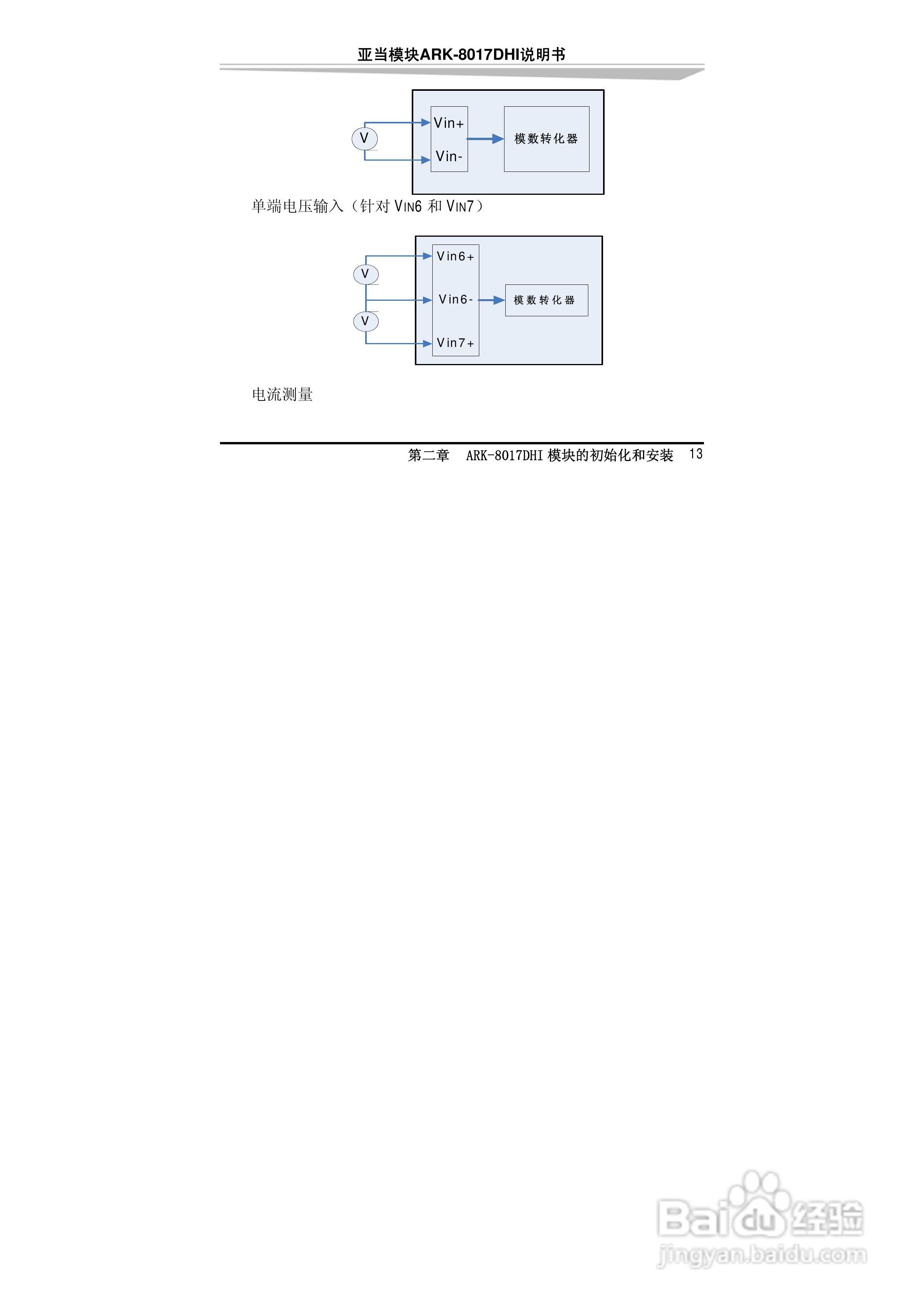 亚当模块ARK-8017DHI说明书

V

Vin+

Vin-

模数转化器

单端电压输入（针对VIN6和VIN7）

V

V

Vin6+

Vin6-

Vin7+

模数转化器

电流测量

第二章 ARK-8017DHI模块的初始化和安装 13

Baidu经验
jingyan.baidu.com